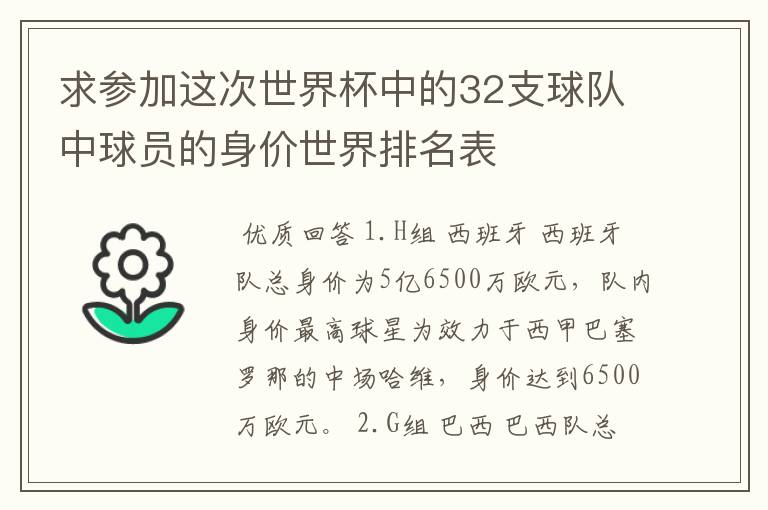 求参加这次世界杯中的32支球队中球员的身价世界排名表

优质回答 1.H组 西班牙 西班牙队总身价为5亿6500万欧元，队内身价最高球星为效力于西甲巴塞罗那的中场哈维，身价达到6500万欧元。 2.G组 巴西 巴西队总